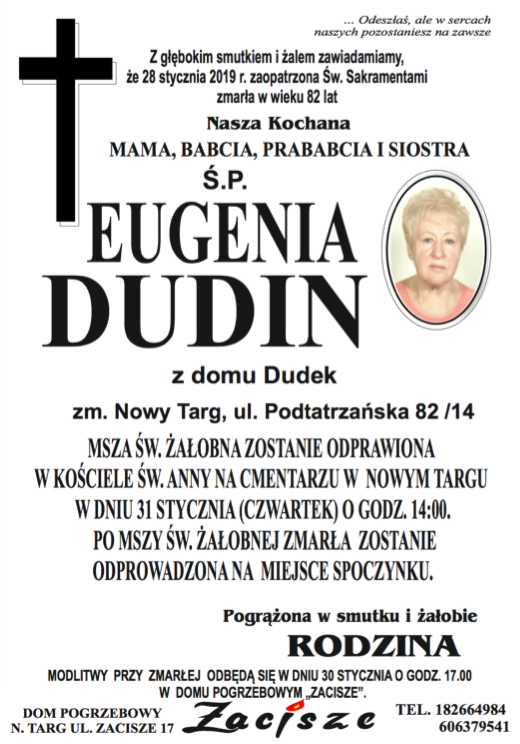 ... Odeszłaś, ale w sercach naszych pozostaniesz na zawsze

Z głębokim smutkiem i żalem zawiadamiamy, że 28 stycznia 2019 r. zaopatrzona Św. Sakramentami zmarła w wieku 82 lat

Nasza Kochana

MAMA, BABCIA, PRABABCIA I SIOSTRA

Ś.P.

EUGENIA DUDIN

z domu Dudek

zm. Nowy Targ, ul. Podtatrzańska 82 /14

MSZA ŚW. ŻAŁOBNA ZOSTANIE ODPRAWIONA W KOŚCIELE ŚW. ANNY NA CMENTARZU W NOWYM TARGU W DNIU 31 STYCZNIA (CZWARTEK) O GODZ. 14:00. PO MSZY ŚW. ŻAŁOBNEJ ZMARŁA ZOSTANIE ODPROWADZONA NA MIEJSCE SPOCZYNKU.

Pogrążona w smutku i żałobie

RODZINA

MODLITWY PRZY ZMARŁEJ ODBĘDĄ SIĘ W DNIU 30 STYCZNIA O GODZ. 17.00 W DOMU POGRZEBOWYM „ZACISZE".

DOM POGRZEBOWY N. TARG UL. ZACISZE 17

Zacisze

TEL. 182664984 606379541